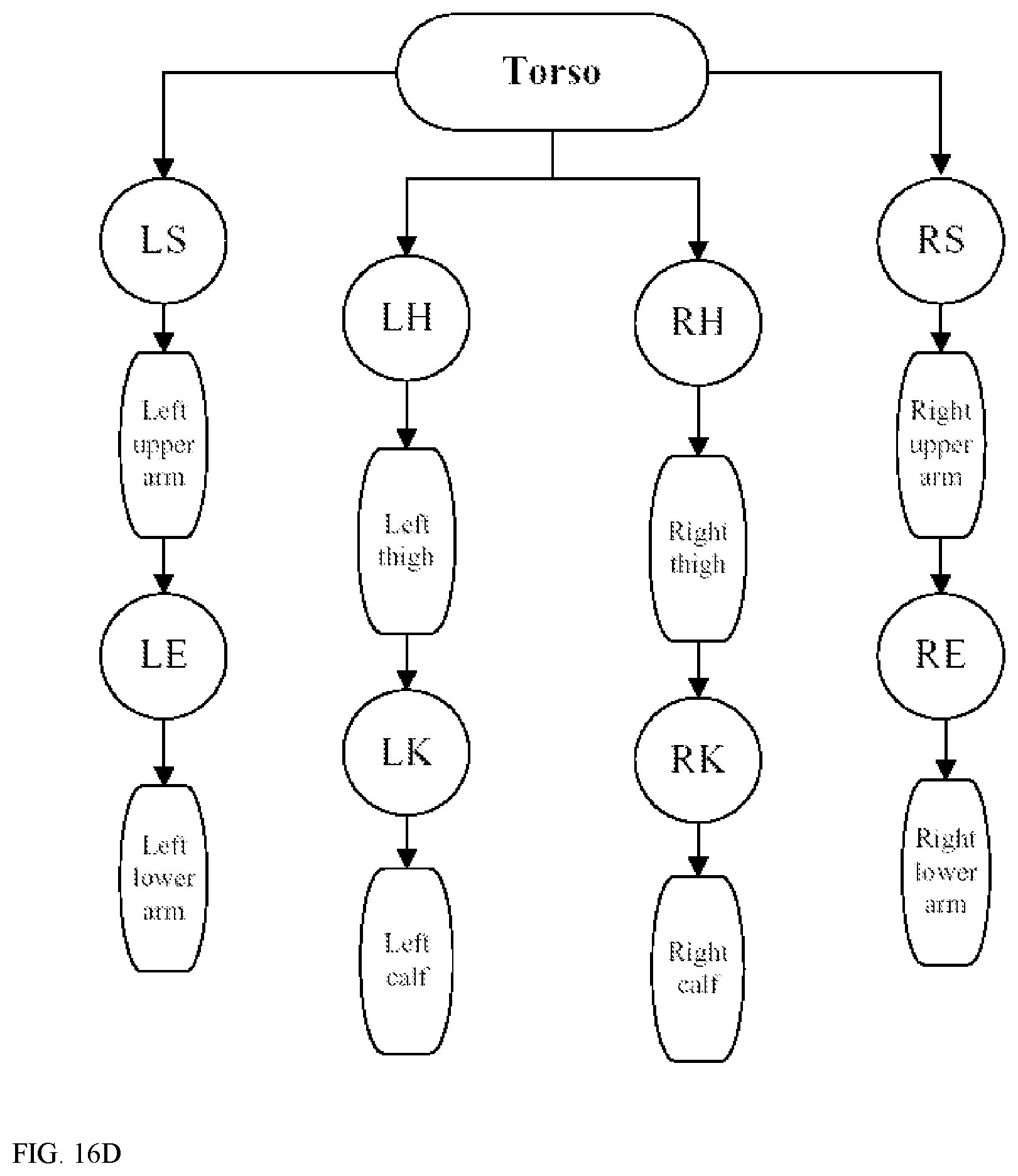 Torso

LS

Left upper arm

LE

Left lower arm

LH

Left thigh

LK

Left calf

RH

Right thigh

RK

Right calf

RS

Right upper arm

RE

Right lower arm

FIG. 16D